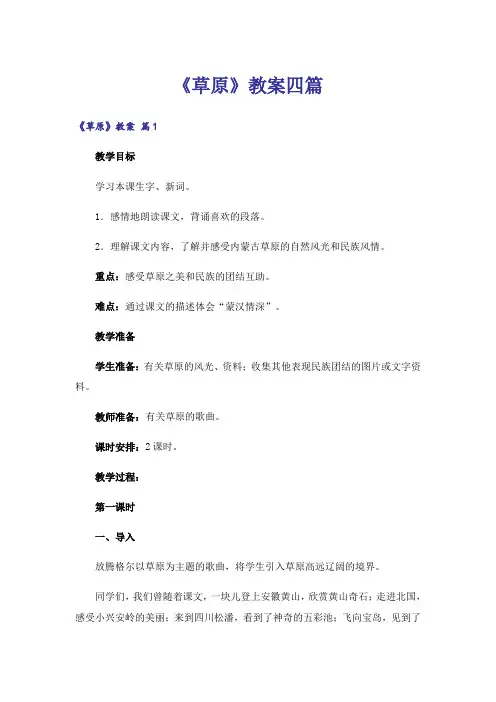 《草原》教案四篇

《草原》教案 篇1

教学目标

学习本课生字、新词。

1．感情地朗读课文，背诵喜欢的段落。

2．理解课文内容，了解并感受内蒙古草原的自然风光和民族风情。

重点：感受草原之美和民族的团结互助。

难点：通过课文的描述体会“蒙汉情深”。

教学准备

学生准备：有关草原的风光、资料；收集其他表现民族团结的图片或文字资料。

教师准备：有关草原的歌曲。

课时安排：2课时。

教学过程：

第一课时

一、导入

放腾格尔以草原为主题的歌曲，将学生引入草原高远辽阔的境界。

同学们，我们曾随着课文，一块儿登上安徽黄山，欣赏黄山奇石；走进北国，感受小兴安岭的美丽；来到四川松潘，看到了神奇的五彩池；飞向宝岛，见到了